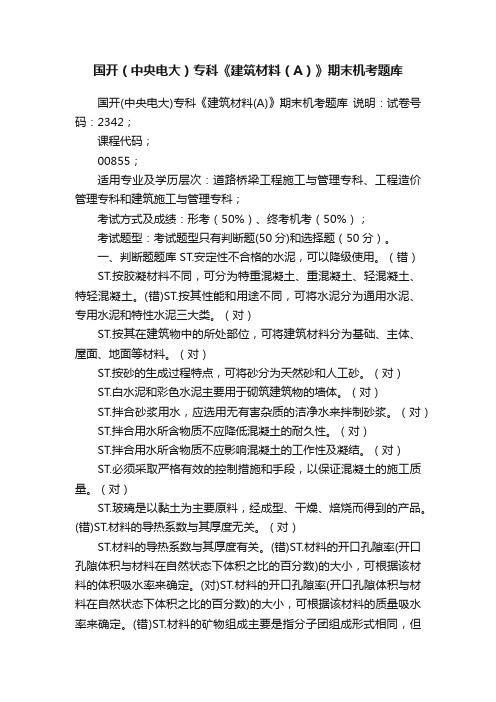 国开（中央电大）专科《建筑材料（A）》期末机考题库

国开(中央电大)专科《建筑材料(A)》期末机考题库 说明：试卷号码：2342；

课程代码；

00855；

适用专业及学历层次：道路桥梁工程施工与管理专科、工程造价管理专科和建筑施工与管理专科；

考试方式及成绩：形考（50%）、终考机考（50%）；

考试题型：考试题型只有判断题(50分)和选择题（50分）。

一、判断题题库 ST.安定性不合格的水泥，可以降级使用。（错）

ST.按胶凝材料不同，可分为特重混凝土、重混凝土、轻混凝土、特轻混凝土。(错)ST.按其性能和用途不同，可将水泥分为通用水泥、专用水泥和特性水泥三大类。（对）

ST.按其在建筑物中的所处部位，可将建筑材料分为基础、主体、屋面、地面等材料。（对）

ST.按砂的生成过程特点，可将砂分为天然砂和人工砂。（对）

ST.白水泥和彩色水泥主要用于砌筑建筑物的墙体。（对）

ST.拌合砂浆用水，应选用无有害杂质的洁净水来拌制砂浆。（对）

ST.拌合用水所含物质不应降低混凝土的耐久性。（对）

ST.拌合用水所含物质不应影响混凝土的工作性及凝结。（对）

ST.必须采取严格有效的控制措施和手段，以保证混凝土的施工质量。（对）

ST.玻璃是以黏土为主要原料，经成型、干燥、焙烧而得到的产品。(错)ST.材料的导热系数与其厚度无关。（对）

ST.材料的导热系数与其厚度有关。(错)ST.材料的开口孔隙率(开口孔隙体积与材料在自然状态下体积之比的百分数)的大小，可根据该材料的体积吸水率来确定。(对)ST.材料的开口孔隙率(开口孔隙体积与材料在自然状态下体积之比的百分数)的大小，可根据该材料的质量吸水率来确定。(错)ST.材料的矿物组成主要是指分子团组成形式相同，但